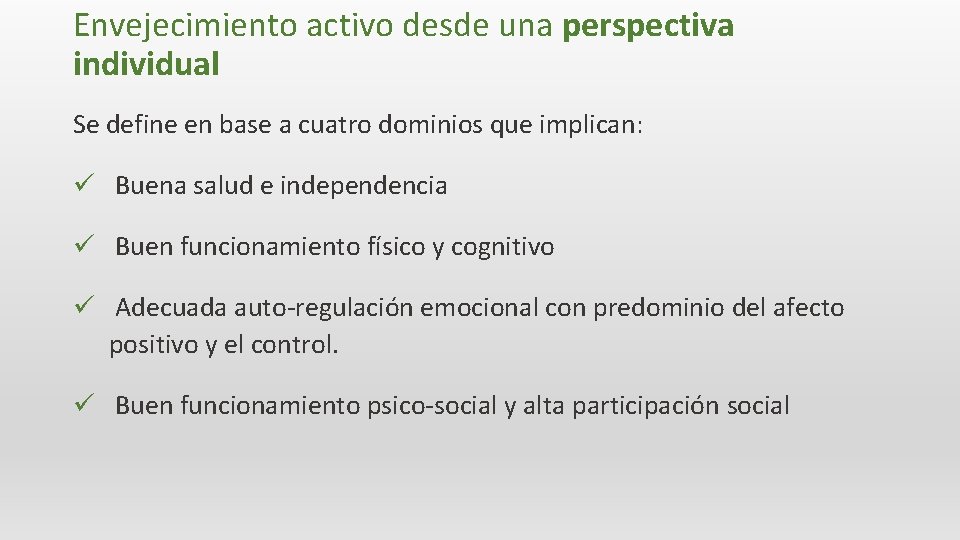 Envejecimiento activo desde una perspectiva individual

Se define en base a cuatro dominios que implican:

✓ Buena salud e independencia

✓ Buen funcionamiento físico y cognitivo

✓ Adecuada auto-regulación emocional con predominio del afecto positivo y el control.

✓ Buen funcionamiento psico-social y alta participación social